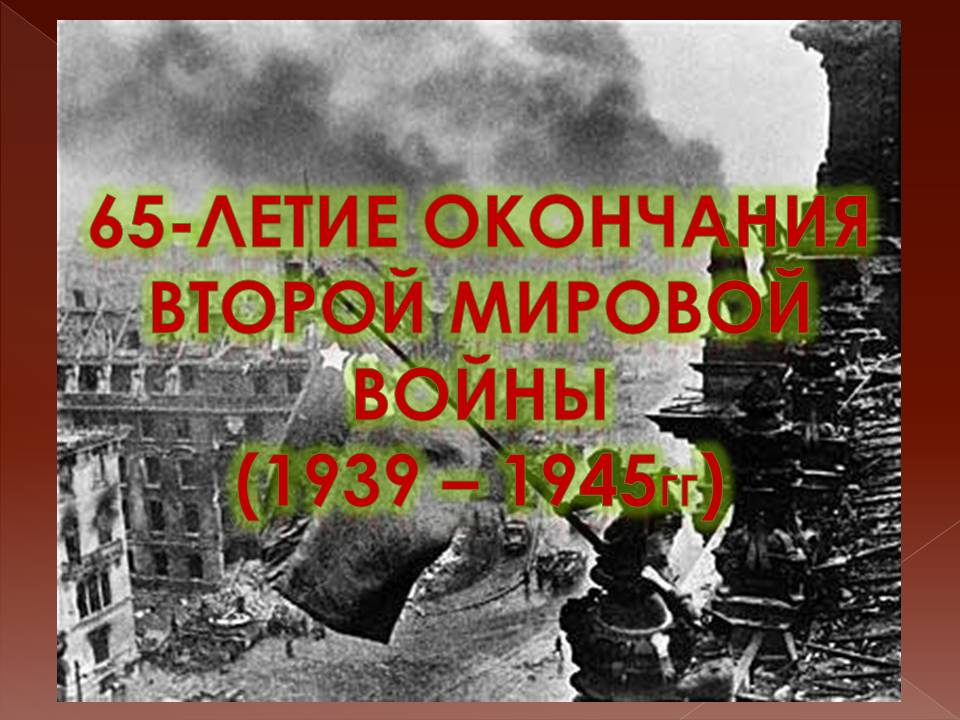 65-ЛЕТИЕ ОКОНЧАНИЯ ВТОРОЙ МИРОВОЙ ВОЙНЫ (1939 – 1945гг)